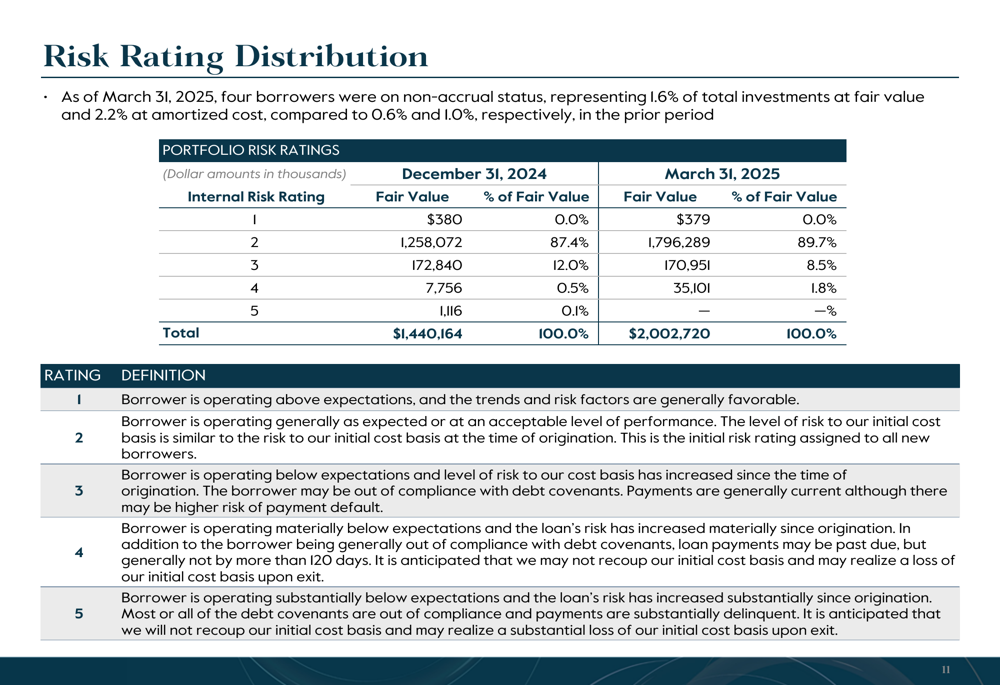 Risk Rating Distribution

• As of March 31, 2025, four borrowers were on non-accrual status, representing 1.6% of total investments at fair value and 2.2% at amortized cost, compared to 0.6% and 1.0%, respectively, in the prior period

PORTFOLIO RISK RATINGS

| (Dollar amounts in thousands) | December 31, 2024 | | March 31, 2025 | |
|---|---|---|---|---|
| Internal Risk Rating | Fair Value | % of Fair Value | Fair Value | % of Fair Value |
| 1 | $380 | 0.0% | $379 | 0.0% |
| 2 | 1,258,072 | 87.4% | 1,796,289 | 89.7% |
| 3 | 172,840 | 12.0% | 170,951 | 8.5% |
| 4 | 7,756 | 0.5% | 35,101 | 1.8% |
| 5 | 1,116 | 0.1% | — | —% |
| Total | $1,440,164 | 100.0% | $2,002,720 | 100.0% |

| RATING | DEFINITION |
|---|---|
| 1 | Borrower is operating above expectations, and the trends and risk factors are generally favorable. |
| 2 | Borrower is operating generally as expected or at an acceptable level of performance. The level of risk to our initial cost basis is similar to the risk to our initial cost basis at the time of origination. This is the initial risk rating assigned to all new borrowers. |
| 3 | Borrower is operating below expectations and level of risk to our cost basis has increased since the time of origination. The borrower may be out of compliance with debt covenants. Payments are generally current although there may be higher risk of payment default. |
| 4 | Borrower is operating materially below expectations and the loan's risk has increased materially since origination. In addition to the borrower being generally out of compliance with debt covenants, loan payments may be past due, but generally not by more than 120 days. It is anticipated that we may not recoup our initial cost basis and may realize a loss of our initial cost basis upon exit. |
| 5 | Borrower is operating substantially below expectations and the loan's risk has increased substantially since origination. Most or all of the debt covenants are out of compliance and payments are substantially delinquent. It is anticipated that we will not recoup our initial cost basis and may realize a substantial loss of our initial cost basis upon exit. |

11